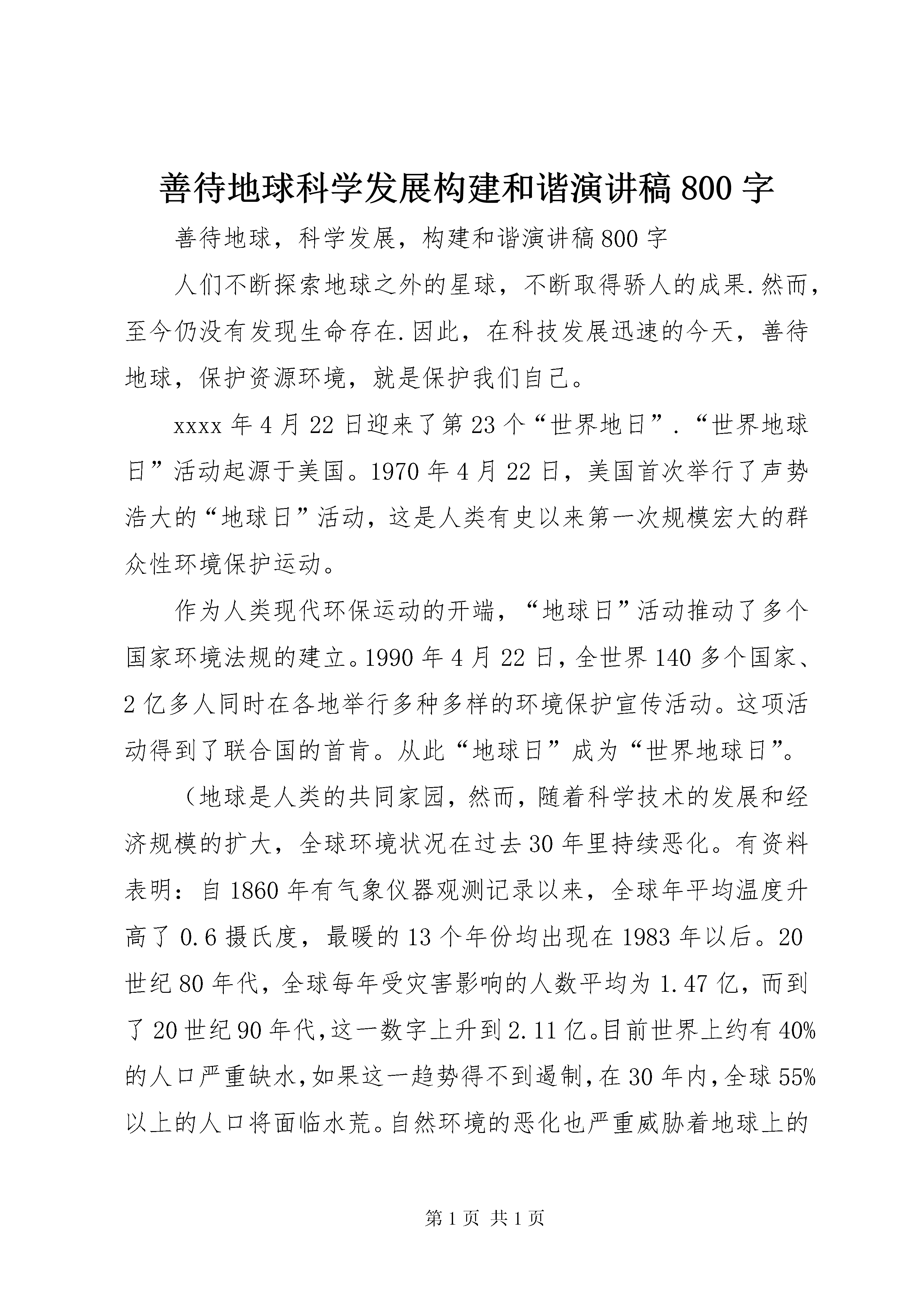 善待地球科学发展构建和谐演讲稿800字

善待地球，科学发展，构建和谐演讲稿800字

人们不断探索地球之外的星球，不断取得骄人的成果.然而，至今仍没有发现生命存在.因此，在科技发展迅速的今天，善待地球，保护资源环境，就是保护我们自己。

xxxx年4月22日迎来了第23个“世界地日”.“世界地球日”活动起源于美国。1970年4月22日，美国首次举行了声势浩大的“地球日”活动，这是人类有史以来第一次规模宏大的群众性环境保护运动。

作为人类现代环保运动的开端，“地球日”活动推动了多个国家环境法规的建立。1990年4月22日，全世界140多个国家、2亿多人同时在各地举行多种多样的环境保护宣传活动。这项活动得到了联合国的首肯。从此“地球日”成为“世界地球日”。

（地球是人类的共同家园，然而，随着科学技术的发展和经济规模的扩大，全球环境状况在过去30年里持续恶化。有资料表明：自1860年有气象仪器观测记录以来，全球年平均温度升高了0.6摄氏度，最暖的13个年份均出现在1983年以后。20世纪80年代，全球每年受灾害影响的人数平均为1.47亿，而到了20世纪90年代，这一数字上升到2.11亿。目前世界上约有40%的人口严重缺水，如果这一趋势得不到遏制，在30年内，全球55%以上的人口将面临水荒。自然环境的恶化也严重威胁着地球上的

第1页 共1页